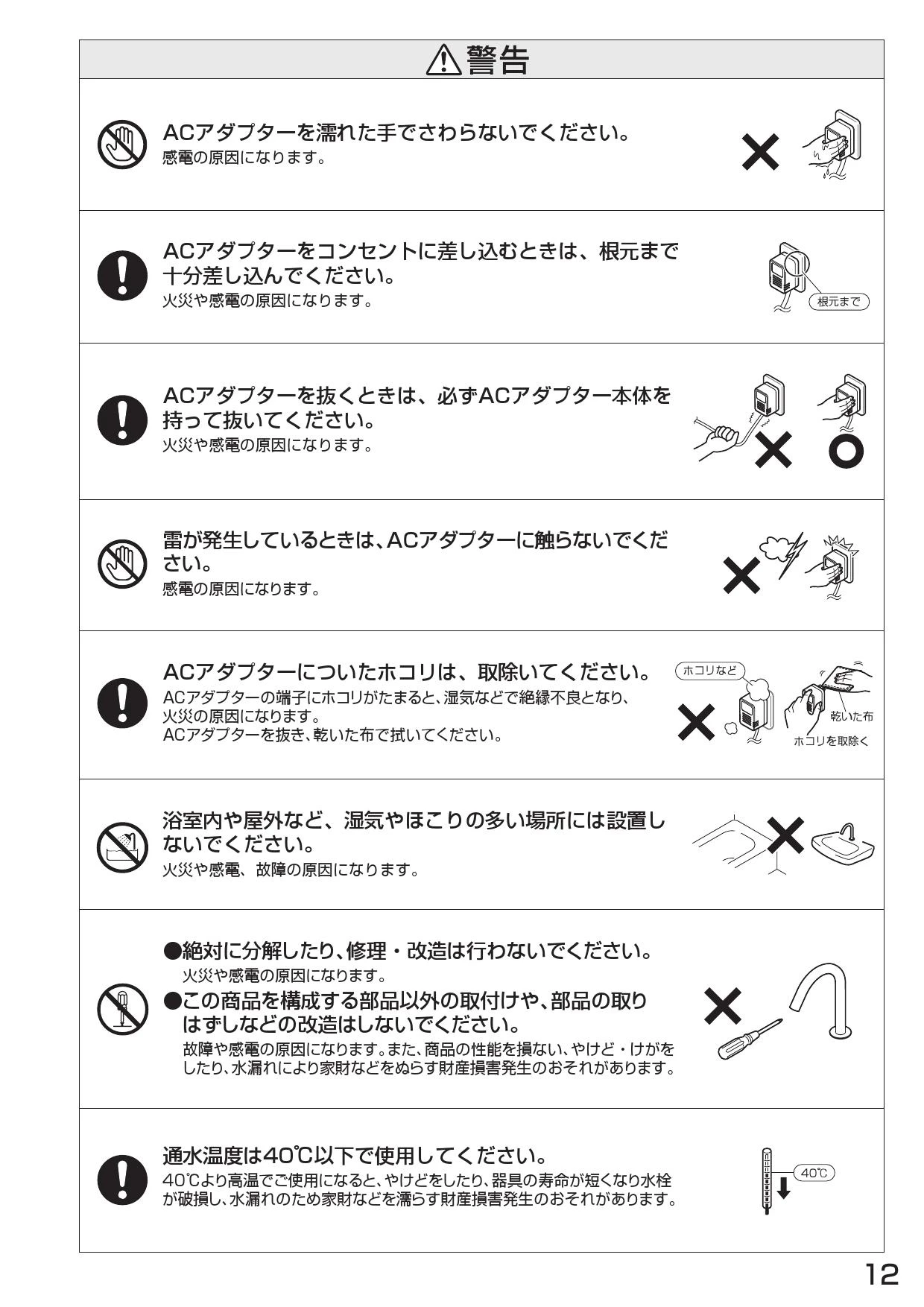 ⚠警告

ACアダプターを濡れた手でさわらないでください。
感電の原因になります。

ACアダプターをコンセントに差し込むときは、根元まで十分差し込んでください。
火災や感電の原因になります。

根元まで

ACアダプターを抜くときは、必ずACアダプター本体を持って抜いてください。
火災や感電の原因になります。

雷が発生しているときは、ACアダプターに触らないでください。
感電の原因になります。

ACアダプターについたホコリは、取除いてください。
ACアダプターの端子にホコリがたまると、湿気などで絶縁不良となり、火災の原因になります。
ACアダプターを抜き、乾いた布で拭いてください。

ホコリなど

乾いた布

ホコリを取除く

浴室内や屋外など、湿気やほこりの多い場所には設置しないでください。
火災や感電、故障の原因になります。

●絶対に分解したり、修理・改造は行わないでください。
火災や感電の原因になります。
●この商品を構成する部品以外の取付けや、部品の取りはずしなどの改造はしないでください。
故障や感電の原因になります。また、商品の性能を損ない、やけど・けがをしたり、水漏れにより家財などをぬらす財産損害発生のおそれがあります。

通水温度は40℃以下で使用してください。
40℃より高温でご使用になると、やけどをしたり、器具の寿命が短くなり水栓が破損し、水漏れのため家財などを濡らす財産損害発生のおそれがあります。

40℃

12